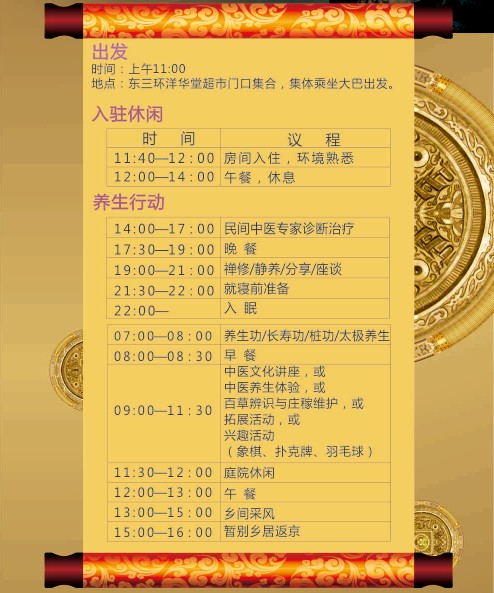 出发

时间：上午11:00
地点：东三环洋华堂超市门口集合，集体乘坐大巴出发。

入驻休闲

| 时　间 | 议　程 |
|---|---|
| 11:40—12:00 | 房间入住，环境熟悉 |
| 12:00—14:00 | 午餐，休息 |

养生行动

| 14:00—17:00 | 民间中医专家诊断治疗 |
|---|---|
| 17:30—19:00 | 晚　餐 |
| 19:00—21:00 | 禅修/静养/分享/座谈 |
| 21:30—22:00 | 就寝前准备 |
| 22:00— | 入　眠 |

| 07:00—08:00 | 养生功/长寿功/桩功/太极养生 |
|---|---|
| 08:00—08:30 | 早　餐 |
| 09:00—11:30 | 中医文化讲座，或 中医养生体验，或 百草辨识与庄稼维护，或 拓展活动，或 兴趣活动 （象棋、扑克牌、羽毛球） |
| 11:30—12:00 | 庭院休闲 |
| 12:00—13:00 | 午　餐 |
| 13:00—15:00 | 乡间采风 |
| 15:00—16:00 | 暂别乡居返京 |